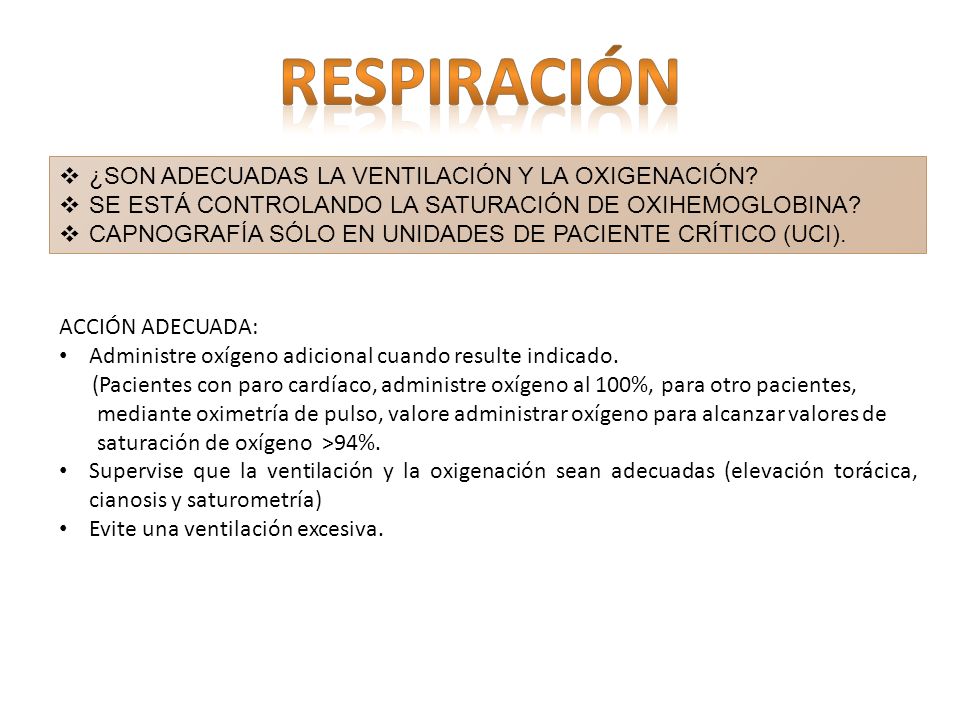 RESPIRACIÓN

❖ ¿SON ADECUADAS LA VENTILACIÓN Y LA OXIGENACIÓN?
❖ SE ESTÁ CONTROLANDO LA SATURACIÓN DE OXIHEMOGLOBINA?
❖ CAPNOGRAFÍA SÓLO EN UNIDADES DE PACIENTE CRÍTICO (UCI).

ACCIÓN ADECUADA:
• Administre oxígeno adicional cuando resulte indicado. (Pacientes con paro cardíaco, administre oxígeno al 100%, para otro pacientes, mediante oximetría de pulso, valore administrar oxígeno para alcanzar valores de saturación de oxígeno >94%.
• Supervise que la ventilación y la oxigenación sean adecuadas (elevación torácica, cianosis y saturometría)
• Evite una ventilación excesiva.